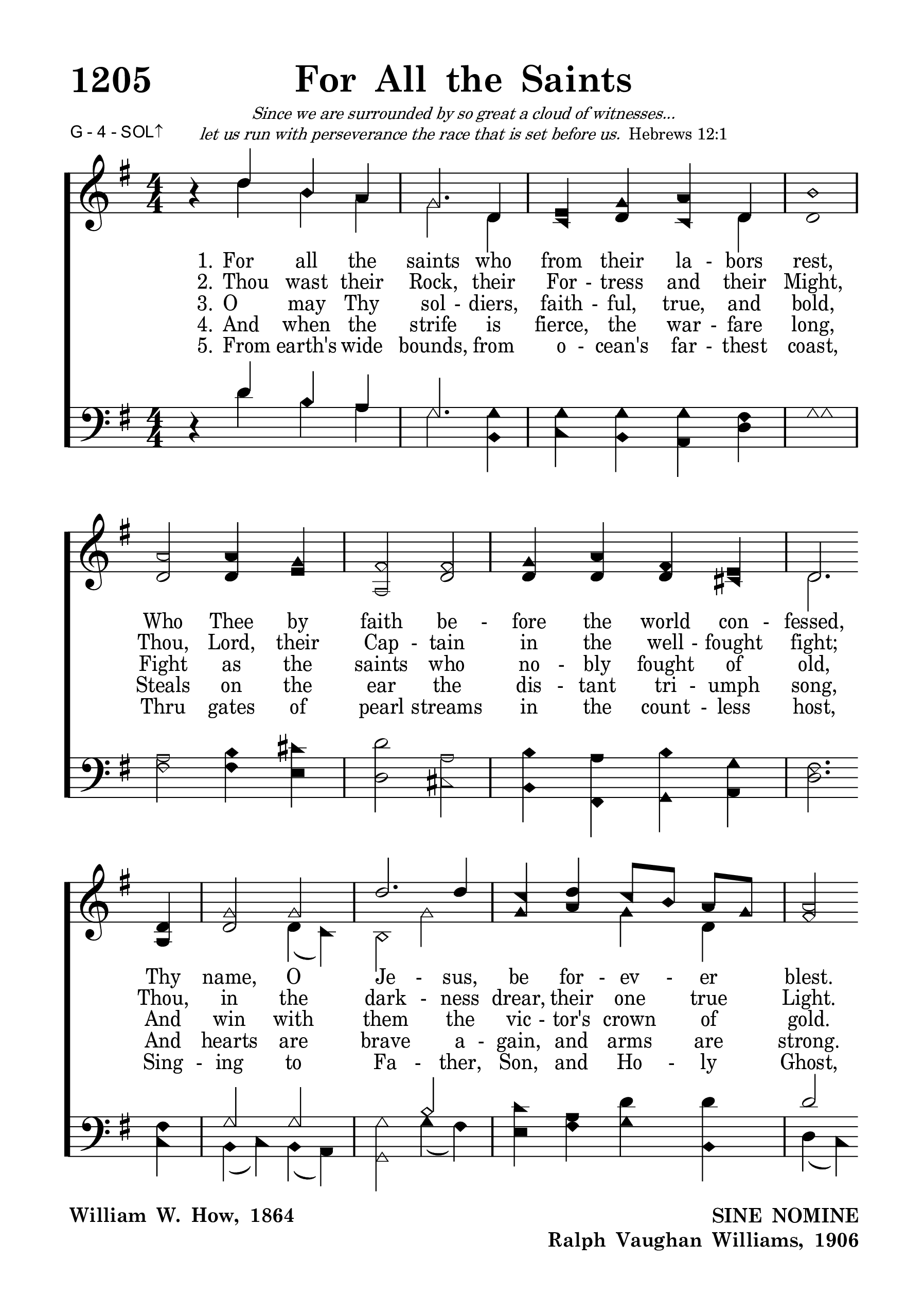 1205 For All the Saints

Since we are surrounded by so great a cloud of witnesses... let us run with perseverance the race that is set before us. Hebrews 12:1

G - 4 - SOL↑

1. For all the saints who from their la - bors rest,
2. Thou wast their Rock, their For - tress and their Might,
3. O may Thy sol - diers, faith - ful, true, and bold,
4. And when the strife is fierce, the war - fare long,
5. From earth's wide bounds, from o - cean's far - thest coast,

Who Thee by faith be - fore the world con - fessed,
Thou, Lord, their Cap - tain in the well - fought fight;
Fight as the saints who no - bly fought of old,
Steals on the ear the dis - tant tri - umph song,
Thru gates of pearl streams in the count - less host,

Thy name, O Je - sus, be for - ev - er blest.
Thou, in the dark - ness drear, their one true Light.
And win with them the vic - tor's crown of gold.
And hearts are brave a - gain, and arms are strong.
Sing - ing to Fa - ther, Son, and Ho - ly Ghost,

William W. How, 1864

SINE NOMINE
Ralph Vaughan Williams, 1906